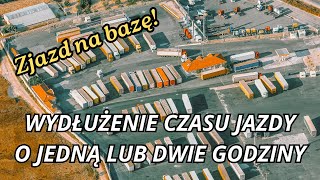 Zjazd na bazę!

WYDŁUŻENIE CZASU JAZDY O JEDNĄ LUB DWIE GODZINY